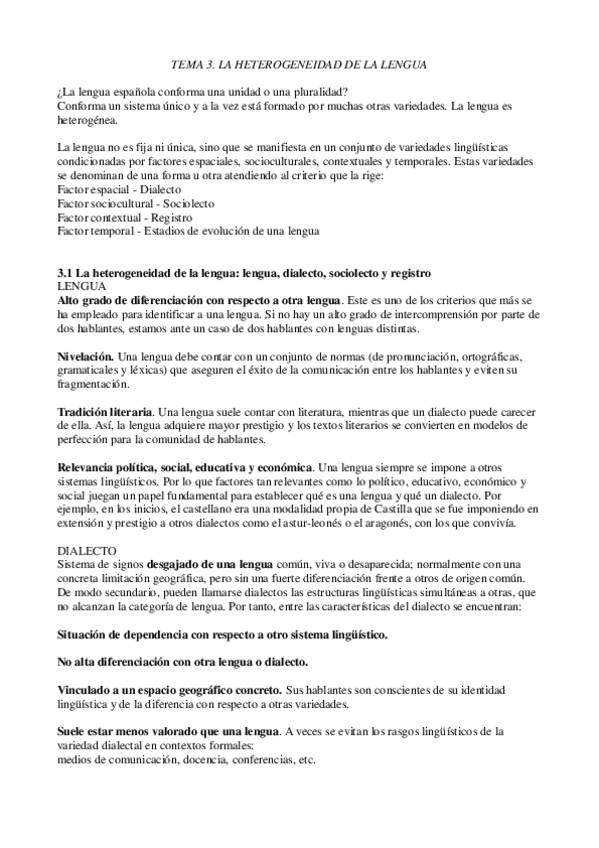 TEMA 3. LA HETEROGENEIDAD DE LA LENGUA

¿La lengua española conforma una unidad o una pluralidad?
Conforma un sistema único y a la vez está formado por muchas otras variedades. La lengua es heterogénea.

La lengua no es fija ni única, sino que se manifiesta en un conjunto de variedades lingüísticas condicionadas por factores espaciales, socioculturales, contextuales y temporales. Estas variedades se denominan de una forma u otra atendiendo al criterio que la rige:
Factor espacial - Dialecto
Factor sociocultural - Sociolecto
Factor contextual - Registro
Factor temporal - Estadios de evolución de una lengua

3.1 La heterogeneidad de la lengua: lengua, dialecto, sociolecto y registro
LENGUA
Alto grado de diferenciación con respecto a otra lengua. Este es uno de los criterios que más se ha empleado para identificar a una lengua. Si no hay un alto grado de intercomprensión por parte de dos hablantes, estamos ante un caso de dos hablantes con lenguas distintas.

Nivelación. Una lengua debe contar con un conjunto de normas (de pronunciación, ortográficas, gramaticales y léxicas) que aseguren el éxito de la comunicación entre los hablantes y eviten su fragmentación.

Tradición literaria. Una lengua suele contar con literatura, mientras que un dialecto puede carecer de ella. Así, la lengua adquiere mayor prestigio y los textos literarios se convierten en modelos de perfección para la comunidad de hablantes.

Relevancia política, social, educativa y económica. Una lengua siempre se impone a otros sistemas lingüísticos. Por lo que factores tan relevantes como lo político, educativo, económico y social juegan un papel fundamental para establecer qué es una lengua y qué un dialecto. Por ejemplo, en los inicios, el castellano era una modalidad propia de Castilla que se fue imponiendo en extensión y prestigio a otros dialectos como el astur-leonés o el aragonés, con los que convivía.

DIALECTO
Sistema de signos desgajado de una lengua común, viva o desaparecida; normalmente con una concreta limitación geográfica, pero sin una fuerte diferenciación frente a otros de origen común. De modo secundario, pueden llamarse dialectos las estructuras lingüísticas simultáneas a otras, que no alcanzan la categoría de lengua. Por tanto, entre las características del dialecto se encuentran:

Situación de dependencia con respecto a otro sistema lingüístico.

No alta diferenciación con otra lengua o dialecto.

Vinculado a un espacio geográfico concreto. Sus hablantes son conscientes de su identidad lingüística y de la diferencia con respecto a otras variedades.

Suele estar menos valorado que una lengua. A veces se evitan los rasgos lingüísticos de la variedad dialectal en contextos formales:
medios de comunicación, docencia, conferencias, etc.